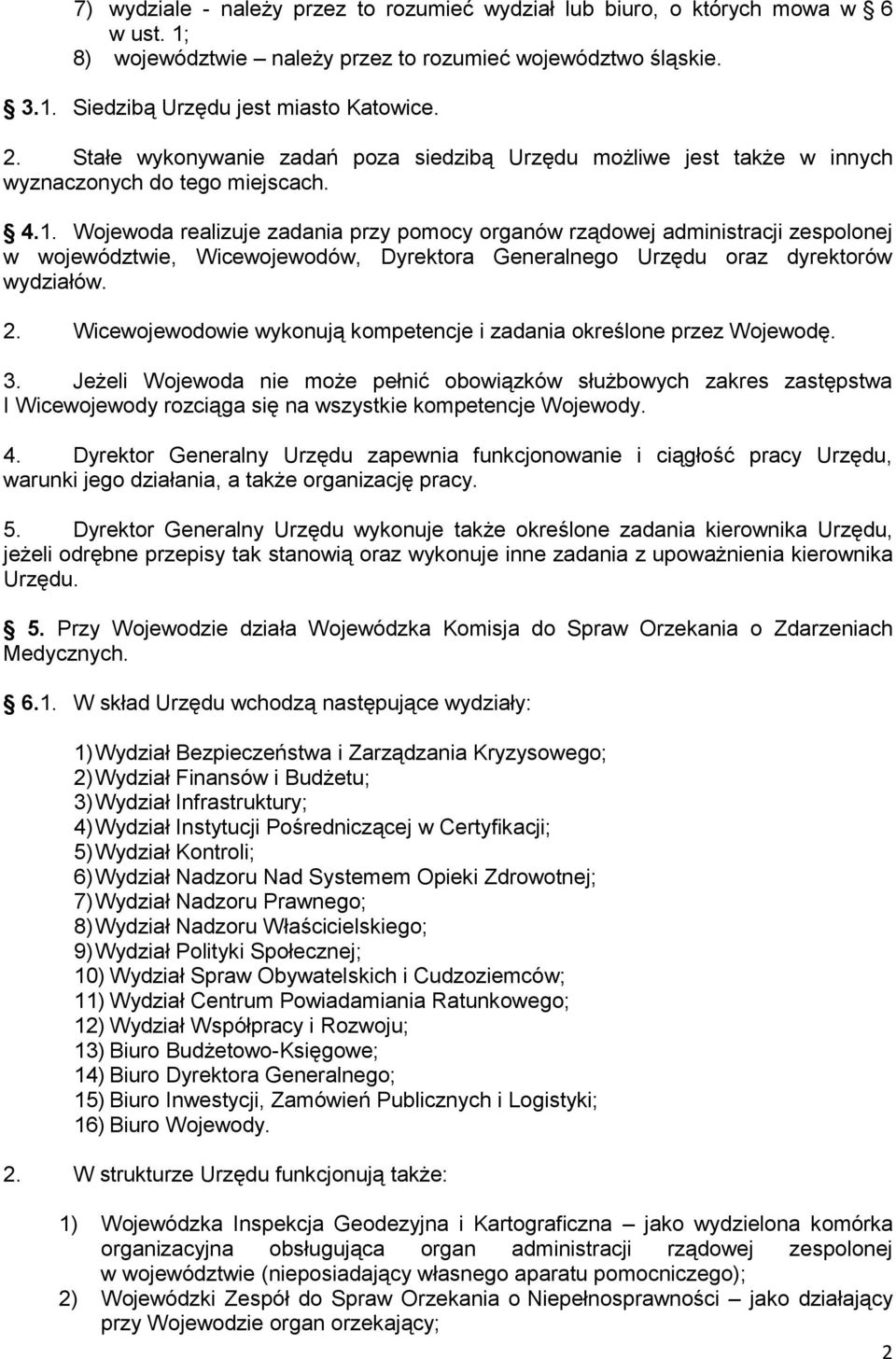 7) wydziale - należy przez to rozumieć wydział lub biuro, o których mowa w 6 w ust. 1;
8) województwie – należy przez to rozumieć województwo śląskie.

3.1. Siedzibą Urzędu jest miasto Katowice.

2. Stałe wykonywanie zadań poza siedzibą Urzędu możliwe jest także w innych wyznaczonych do tego miejscach.

4.1. Wojewoda realizuje zadania przy pomocy organów rządowej administracji zespolonej w województwie, Wicewojewodów, Dyrektora Generalnego Urzędu oraz dyrektorów wydziałów.

2. Wicewojewodowie wykonują kompetencje i zadania określone przez Wojewodę.

3. Jeżeli Wojewoda nie może pełnić obowiązków służbowych zakres zastępstwa I Wicewojewody rozciąga się na wszystkie kompetencje Wojewody.

4. Dyrektor Generalny Urzędu zapewnia funkcjonowanie i ciągłość pracy Urzędu, warunki jego działania, a także organizację pracy.

5. Dyrektor Generalny Urzędu wykonuje także określone zadania kierownika Urzędu, jeżeli odrębne przepisy tak stanowią oraz wykonuje inne zadania z upoważnienia kierownika Urzędu.

5. Przy Wojewodzie działa Wojewódzka Komisja do Spraw Orzekania o Zdarzeniach Medycznych.

6.1. W skład Urzędu wchodzą następujące wydziały:

1) Wydział Bezpieczeństwa i Zarządzania Kryzysowego;
2) Wydział Finansów i Budżetu;
3) Wydział Infrastruktury;
4) Wydział Instytucji Pośredniczącej w Certyfikacji;
5) Wydział Kontroli;
6) Wydział Nadzoru Nad Systemem Opieki Zdrowotnej;
7) Wydział Nadzoru Prawnego;
8) Wydział Nadzoru Właścicielskiego;
9) Wydział Polityki Społecznej;
10) Wydział Spraw Obywatelskich i Cudzoziemców;
11) Wydział Centrum Powiadamiania Ratunkowego;
12) Wydział Współpracy i Rozwoju;
13) Biuro Budżetowo-Księgowe;
14) Biuro Dyrektora Generalnego;
15) Biuro Inwestycji, Zamówień Publicznych i Logistyki;
16) Biuro Wojewody.

2. W strukturze Urzędu funkcjonują także:

1) Wojewódzka Inspekcja Geodezyjna i Kartograficzna – jako wydzielona komórka organizacyjna obsługująca organ administracji rządowej zespolonej w województwie (nieposiadający własnego aparatu pomocniczego);
2) Wojewódzki Zespół do Spraw Orzekania o Niepełnosprawności – jako działający przy Wojewodzie organ orzekający;

2